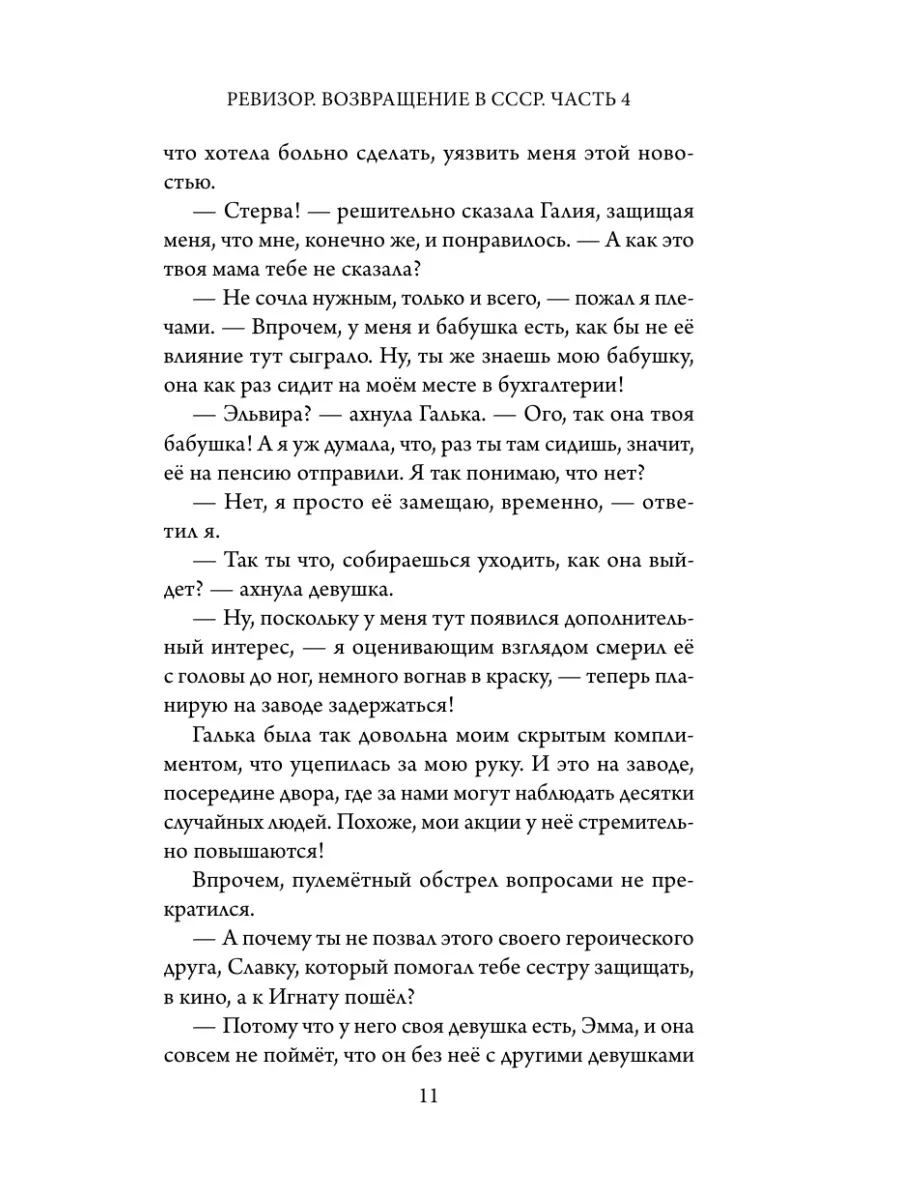 РЕВИЗОР. ВОЗВРАЩЕНИЕ В СССР. ЧАСТЬ 4

что хотела больно сделать, уязвить меня этой новостью.

— Стерва! — решительно сказала Галия, защищая меня, что мне, конечно же, и понравилось. — А как это твоя мама тебе не сказала?

— Не сочла нужным, только и всего, — пожал я плечами. — Впрочем, у меня и бабушка есть, как бы не её влияние тут сыграло. Ну, ты же знаешь мою бабушку, она как раз сидит на моём месте в бухгалтерии!

— Эльвира? — ахнула Галька. — Ого, так она твоя бабушка! А я уж думала, что, раз ты там сидишь, значит, её на пенсию отправили. Я так понимаю, что нет?

— Нет, я просто её замещаю, временно, — ответил я.

— Так ты что, собираешься уходить, как она выйдет? — ахнула девушка.

— Ну, поскольку у меня тут появился дополнительный интерес, — я оценивающим взглядом смерил её с головы до ног, немного вогнав в краску, — теперь планирую на заводе задержаться!

Галька была так довольна моим скрытым комплиментом, что уцепилась за мою руку. И это на заводе, посередине двора, где за нами могут наблюдать десятки случайных людей. Похоже, мои акции у неё стремительно повышаются!

Впрочем, пулемётный обстрел вопросами не прекратился.

— А почему ты не позвал этого своего героического друга, Славку, который помогал тебе сестру защищать, в кино, а к Игнату пошёл?

— Потому что у него своя девушка есть, Эмма, и она совсем не поймёт, что он без неё с другими девушками

11